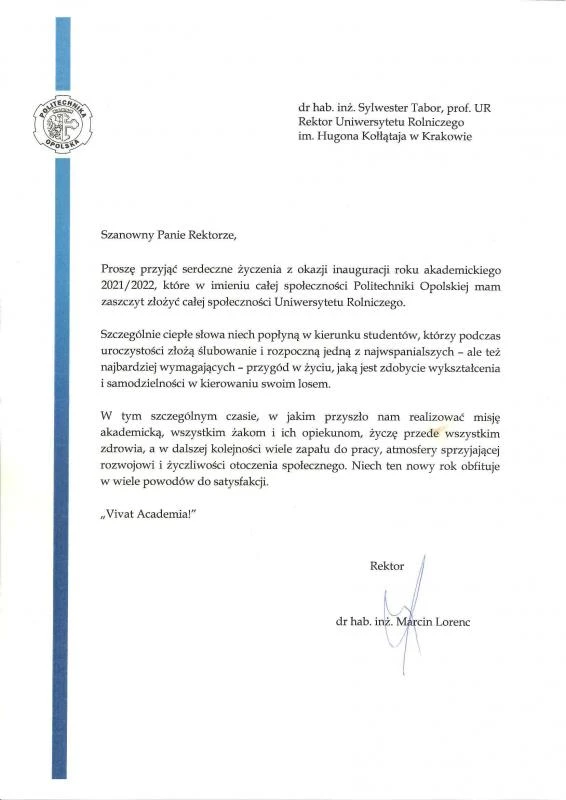 POLITECHNIKA OPOLSKA

dr hab. inż. Sylwester Tabor, prof. UR
Rektor Uniwersytetu Rolniczego
im. Hugona Kołłątaja w Krakowie

Szanowny Panie Rektorze,

Proszę przyjąć serdeczne życzenia z okazji inauguracji roku akademickiego 2021/2022, które w imieniu całej społeczności Politechniki Opolskiej mam zaszczyt złożyć całej społeczności Uniwersytetu Rolniczego.

Szczególnie ciepłe słowa niech popłyną w kierunku studentów, którzy podczas uroczystości złożą ślubowanie i rozpoczną jedną z najwspanialszych – ale też najbardziej wymagających – przygód w życiu, jaką jest zdobycie wykształcenia i samodzielności w kierowaniu swoim losem.

W tym szczególnym czasie, w jakim przyszło nam realizować misję akademicką, wszystkim żakom i ich opiekunom, życzę przede wszystkim zdrowia, a w dalszej kolejności wiele zapału do pracy, atmosfery sprzyjającej rozwojowi i życzliwości otoczenia społecznego. Niech ten nowy rok obfituje w wiele powodów do satysfakcji.

„Vivat Academia!"

Rektor

dr hab. inż. Marcin Lorenc